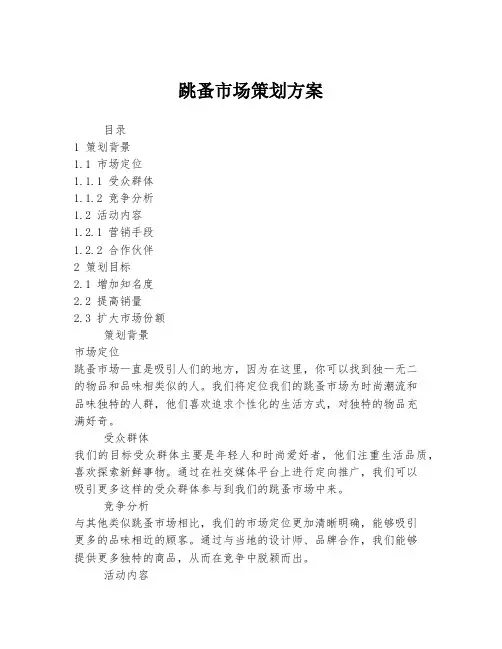 跳蚤市场策划方案

目录

1 策划背景

1.1 市场定位

1.1.1 受众群体

1.1.2 竞争分析

1.2 活动内容

1.2.1 营销手段

1.2.2 合作伙伴

2 策划目标

2.1 增加知名度

2.2 提高销量

2.3 扩大市场份额

策划背景

市场定位

跳蚤市场一直是吸引人们的地方，因为在这里，你可以找到独一无二的物品和品味相类似的人。我们将定位我们的跳蚤市场为时尚潮流和品味独特的人群，他们喜欢追求个性化的生活方式，对独特的物品充满好奇。

受众群体

我们的目标受众群体主要是年轻人和时尚爱好者，他们注重生活品质，喜欢探索新鲜事物。通过在社交媒体平台上进行定向推广，我们可以吸引更多这样的受众群体参与到我们的跳蚤市场中来。

竞争分析

与其他类似跳蚤市场相比，我们的市场定位更加清晰明确，能够吸引更多的品味相近的顾客。通过与当地的设计师、品牌合作，我们能够提供更多独特的商品，从而在竞争中脱颖而出。

活动内容